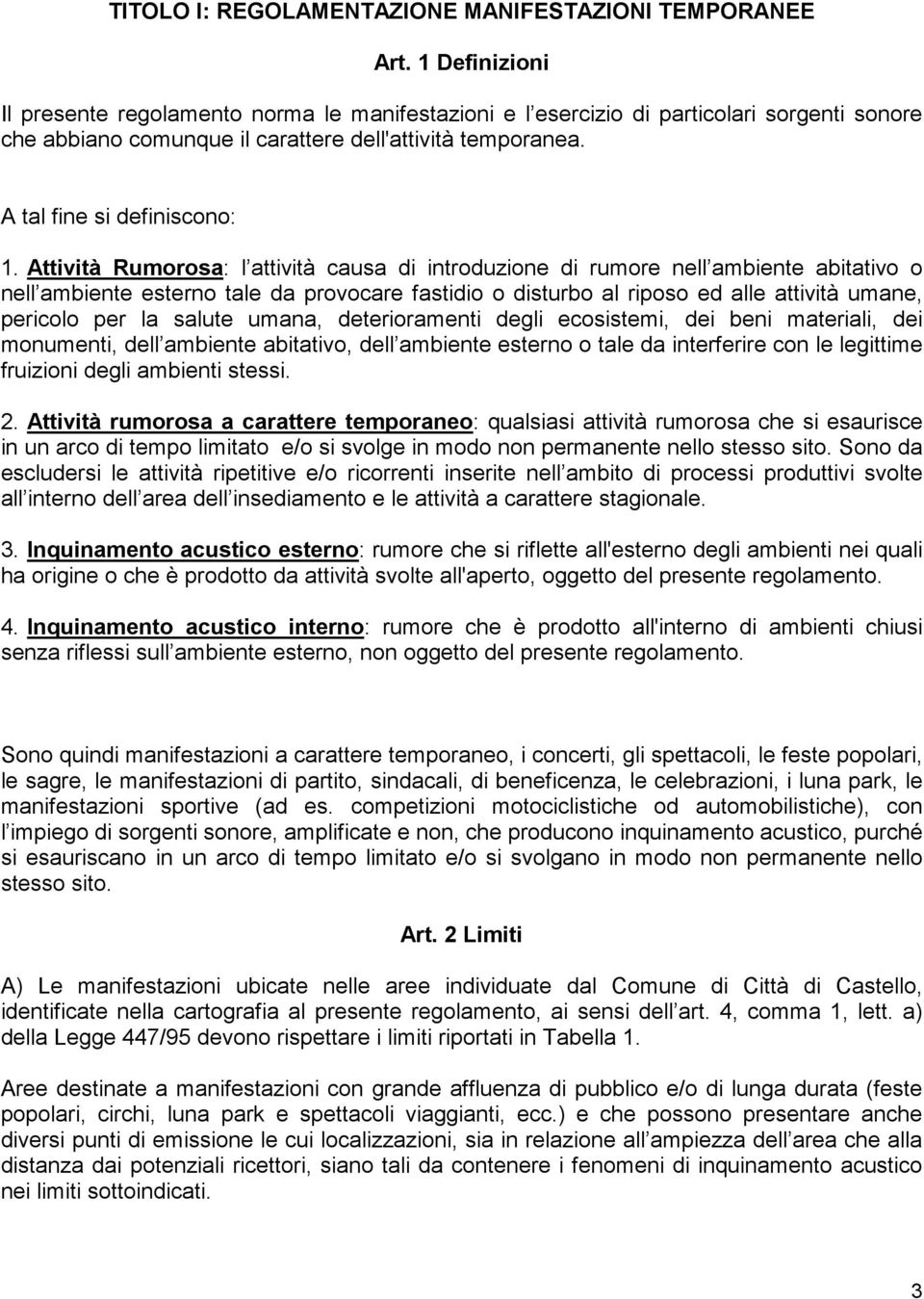 TITOLO I: REGOLAMENTAZIONE MANIFESTAZIONI TEMPORANEE

Art. 1 Definizioni

Il presente regolamento norma le manifestazioni e l esercizio di particolari sorgenti sonore che abbiano comunque il carattere dell'attività temporanea.

A tal fine si definiscono:

1. Attività Rumorosa: l attività causa di introduzione di rumore nell ambiente abitativo o nell ambiente esterno tale da provocare fastidio o disturbo al riposo ed alle attività umane, pericolo per la salute umana, deterioramenti degli ecosistemi, dei beni materiali, dei monumenti, dell ambiente abitativo, dell ambiente esterno o tale da interferire con le legittime fruizioni degli ambienti stessi.

2. Attività rumorosa a carattere temporaneo: qualsiasi attività rumorosa che si esaurisce in un arco di tempo limitato e/o si svolge in modo non permanente nello stesso sito. Sono da escludersi le attività ripetitive e/o ricorrenti inserite nell ambito di processi produttivi svolte all interno dell area dell insediamento e le attività a carattere stagionale.

3. Inquinamento acustico esterno: rumore che si riflette all'esterno degli ambienti nei quali ha origine o che è prodotto da attività svolte all'aperto, oggetto del presente regolamento.

4. Inquinamento acustico interno: rumore che è prodotto all'interno di ambienti chiusi senza riflessi sull ambiente esterno, non oggetto del presente regolamento.

Sono quindi manifestazioni a carattere temporaneo, i concerti, gli spettacoli, le feste popolari, le sagre, le manifestazioni di partito, sindacali, di beneficenza, le celebrazioni, i luna park, le manifestazioni sportive (ad es. competizioni motociclistiche od automobilistiche), con l impiego di sorgenti sonore, amplificate e non, che producono inquinamento acustico, purché si esauriscano in un arco di tempo limitato e/o si svolgano in modo non permanente nello stesso sito.

Art. 2 Limiti

A) Le manifestazioni ubicate nelle aree individuate dal Comune di Città di Castello, identificate nella cartografia al presente regolamento, ai sensi dell art. 4, comma 1, lett. a) della Legge 447/95 devono rispettare i limiti riportati in Tabella 1.

Aree destinate a manifestazioni con grande affluenza di pubblico e/o di lunga durata (feste popolari, circhi, luna park e spettacoli viaggianti, ecc.) e che possono presentare anche diversi punti di emissione le cui localizzazioni, sia in relazione all ampiezza dell area che alla distanza dai potenziali ricettori, siano tali da contenere i fenomeni di inquinamento acustico nei limiti sottoindicati.

3